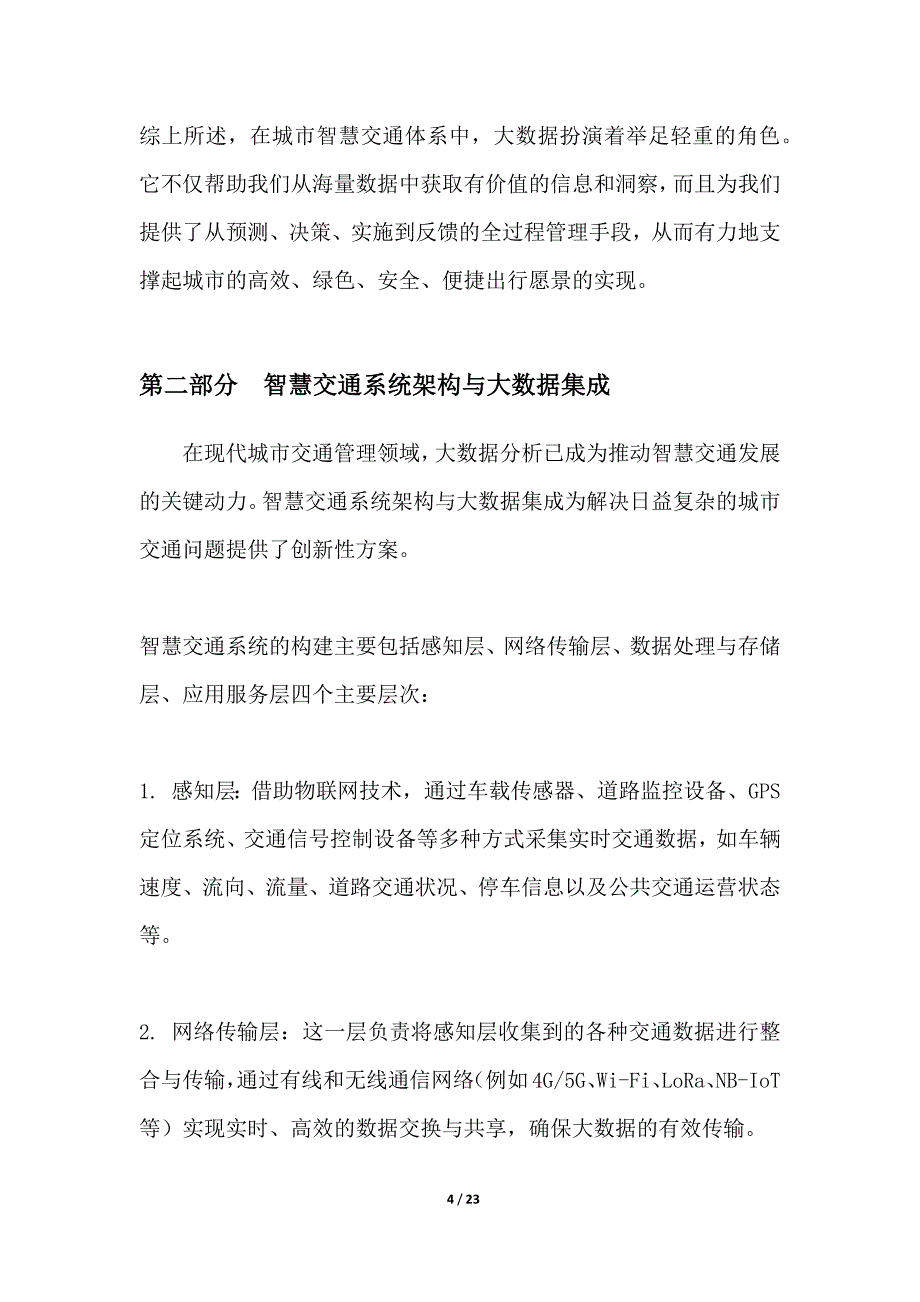 综上所述，在城市智慧交通体系中，大数据扮演着举足轻重的角色。它不仅帮助我们从海量数据中获取有价值的信息和洞察，而且为我们提供了从预测、决策、实施到反馈的全过程管理手段，从而有力地支撑起城市的高效、绿色、安全、便捷出行愿景的实现。

第二部分 智慧交通系统架构与大数据集成

在现代城市交通管理领域，大数据分析已成为推动智慧交通发展的关键动力。智慧交通系统架构与大数据集成为解决日益复杂的城市交通问题提供了创新性方案。

智慧交通系统的构建主要包括感知层、网络传输层、数据处理与存储层、应用服务层四个主要层次：

1. 感知层：借助物联网技术，通过车载传感器、道路监控设备、GPS定位系统、交通信号控制设备等多种方式采集实时交通数据，如车辆速度、流向、流量、道路交通状况、停车信息以及公共交通运营状态等。

2. 网络传输层：这一层负责将感知层收集到的各种交通数据进行整合与传输，通过有线和无线通信网络（例如4G/5G、Wi-Fi、LoRa、NB-IoT等）实现实时、高效的数据交换与共享，确保大数据的有效传输。

4 / 23